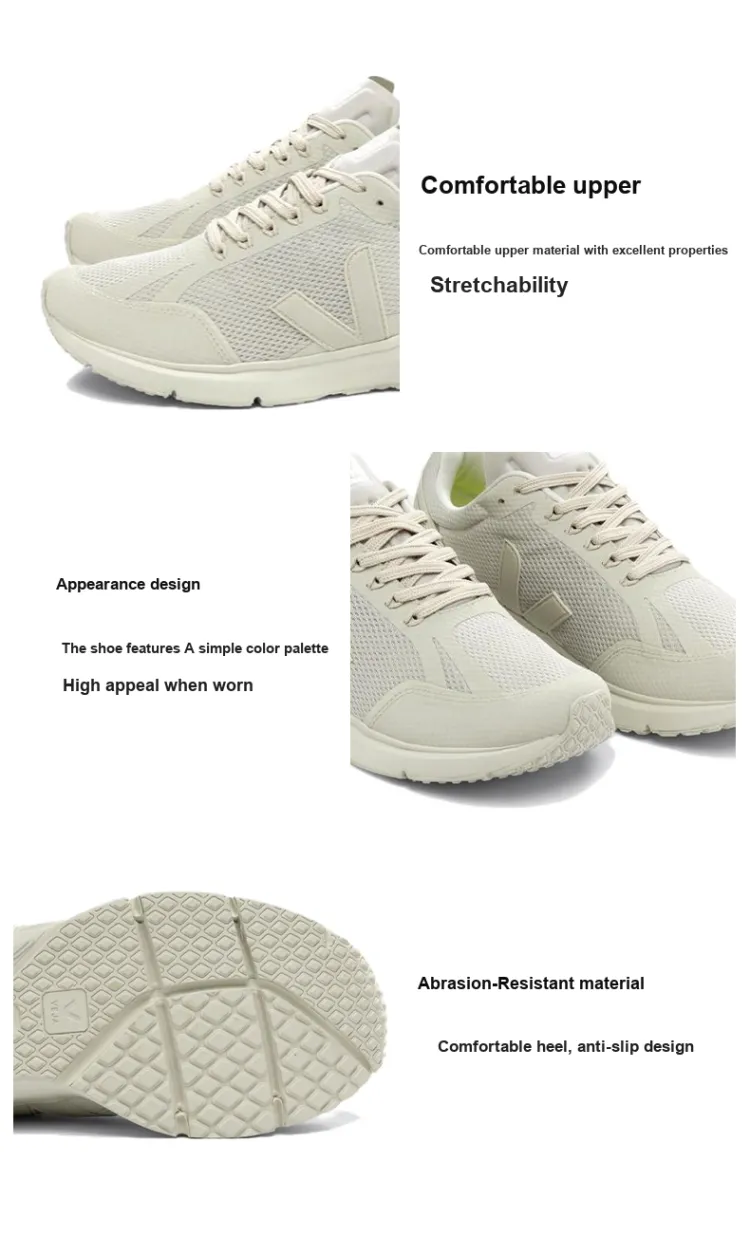 Comfortable upper

Comfortable upper material with excellent properties

Stretchability

Appearance design

The shoe features A simple color palette

High appeal when worn

Abrasion-Resistant material

Comfortable heel, anti-slip design